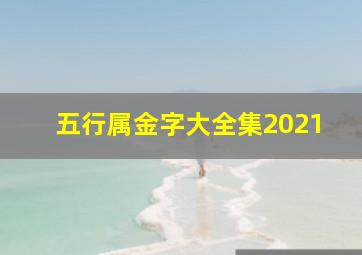 五行属金字大全集2021